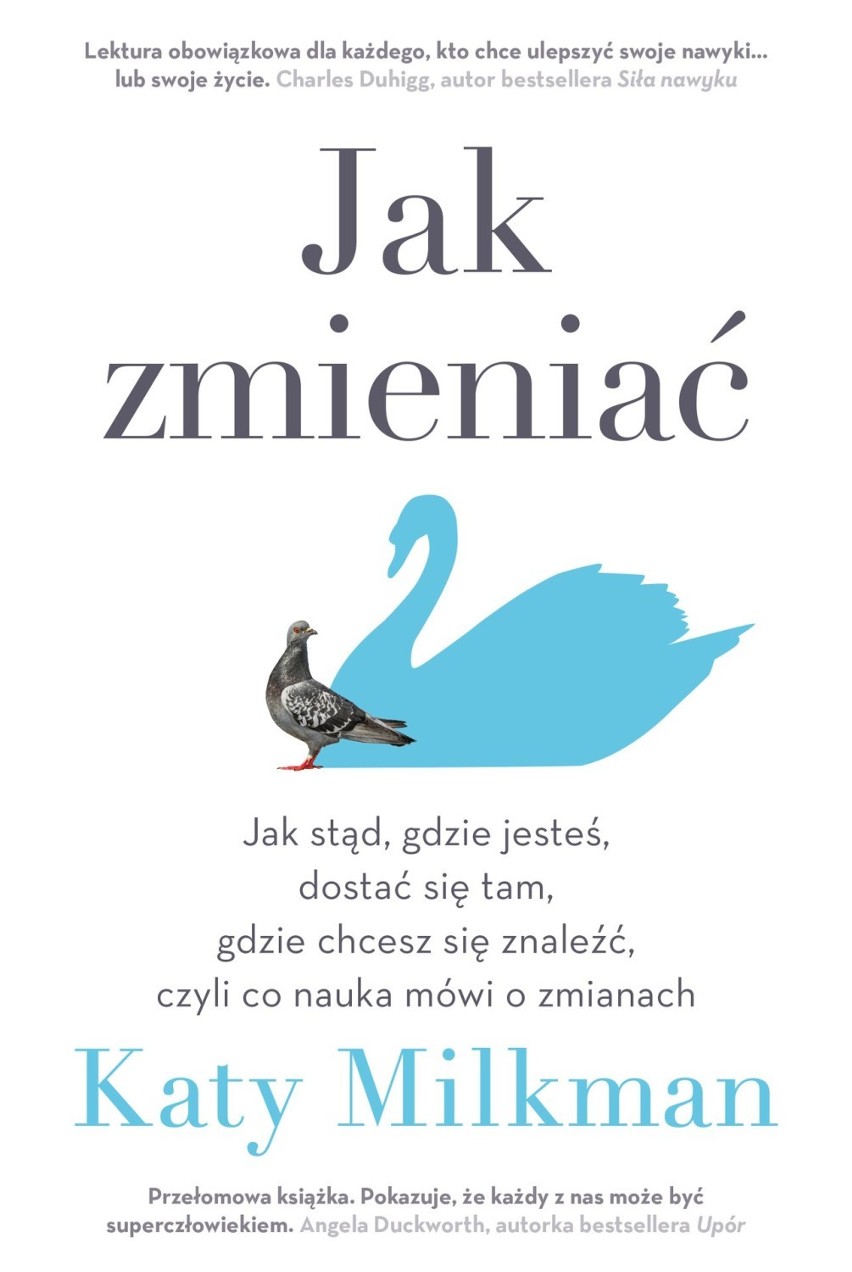 Lektura obowiązkowa dla każdego, kto chce ulepszyć swoje nawyki... lub swoje życie. Charles Duhigg, autor bestsellera Siła nawyku

Jak zmieniać

Jak stąd, gdzie jesteś, dostać się tam, gdzie chcesz się znaleźć, czyli co nauka mówi o zmianach

Katy Milkman

Przełomowa książka. Pokazuje, że każdy z nas może być superczłowiekiem. Angela Duckworth, autorka bestsellera Upór